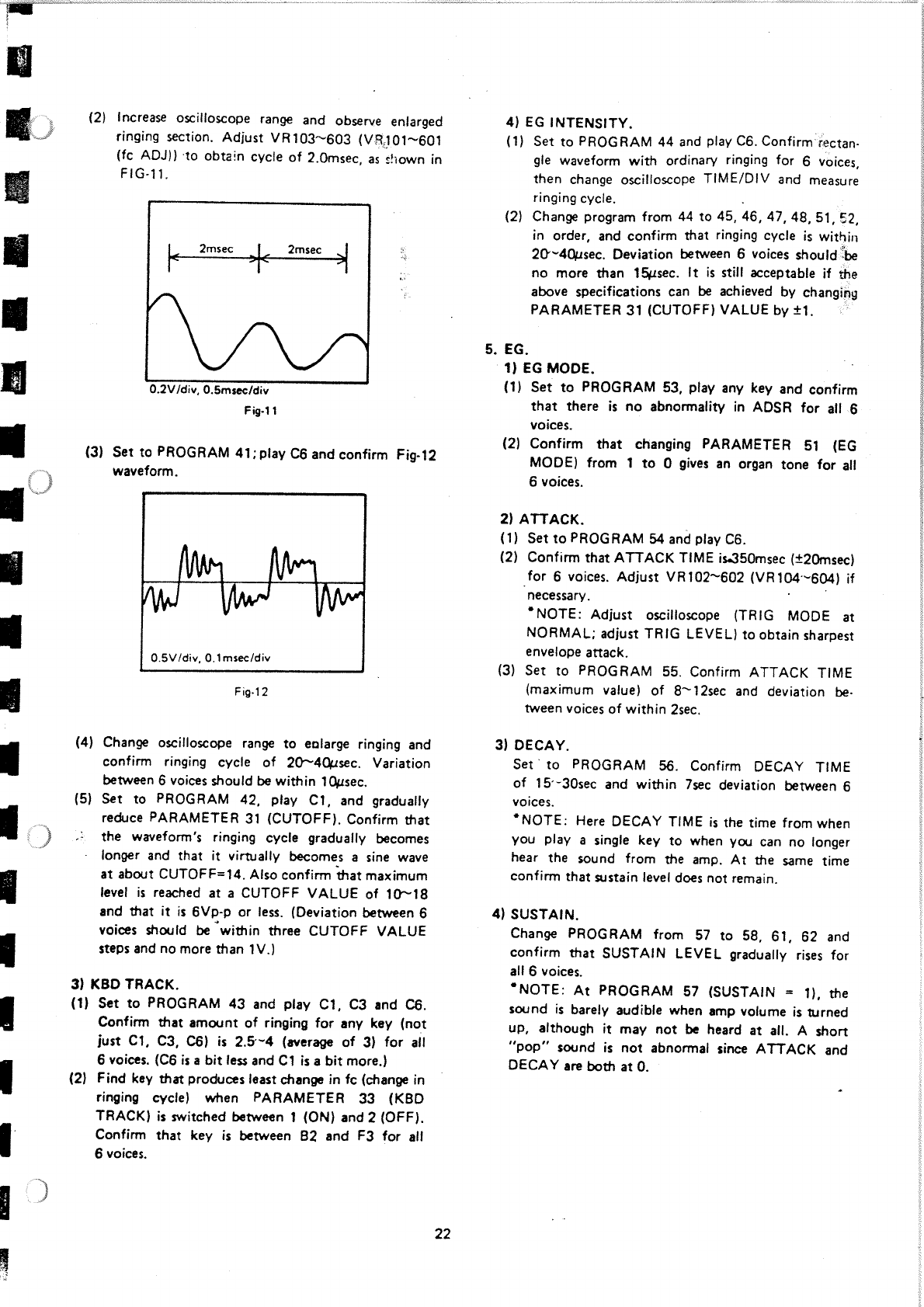 (2) Increase oscilloscope range and observe enlarged ringing section. Adjust VR103~603 (VR101~601 (fc ADJ)) to obtain cycle of 2.0msec, as shown in FIG-11.

2msec 2msec

0.2V/div, 0.5msec/div

Fig-11

(3) Set to PROGRAM 41; play C6 and confirm Fig-12 waveform.

0.5V/div, 0.1msec/div

Fig-12

(4) Change oscilloscope range to enlarge ringing and confirm ringing cycle of 20~40μsec. Variation between 6 voices should be within 10μsec.

(5) Set to PROGRAM 42, play C1, and gradually reduce PARAMETER 31 (CUTOFF). Confirm that the waveform's ringing cycle gradually becomes longer and that it virtually becomes a sine wave at about CUTOFF=14. Also confirm that maximum level is reached at a CUTOFF VALUE of 10~18 and that it is 6Vp-p or less. (Deviation between 6 voices should be within three CUTOFF VALUE steps and no more than 1V.)

3) KBD TRACK.

(1) Set to PROGRAM 43 and play C1, C3 and C6. Confirm that amount of ringing for any key (not just C1, C3, C6) is 2.5~4 (average of 3) for all 6 voices. (C6 is a bit less and C1 is a bit more.)

(2) Find key that produces least change in fc (change in ringing cycle) when PARAMETER 33 (KBD TRACK) is switched between 1 (ON) and 2 (OFF). Confirm that key is between B2 and F3 for all 6 voices.

4) EG INTENSITY.

(1) Set to PROGRAM 44 and play C6. Confirm rectangle waveform with ordinary ringing for 6 voices, then change oscilloscope TIME/DIV and measure ringing cycle.

(2) Change program from 44 to 45, 46, 47, 48, 51, 52, in order, and confirm that ringing cycle is within 20~40μsec. Deviation between 6 voices should be no more than 15μsec. It is still acceptable if the above specifications can be achieved by changing PARAMETER 31 (CUTOFF) VALUE by ±1.

5. EG.

1) EG MODE.

(1) Set to PROGRAM 53, play any key and confirm that there is no abnormality in ADSR for all 6 voices.

(2) Confirm that changing PARAMETER 51 (EG MODE) from 1 to 0 gives an organ tone for all 6 voices.

2) ATTACK.

(1) Set to PROGRAM 54 and play C6.

(2) Confirm that ATTACK TIME is 350msec (±20msec) for 6 voices. Adjust VR102~602 (VR104~604) if necessary.
*NOTE: Adjust oscilloscope (TRIG MODE at NORMAL; adjust TRIG LEVEL) to obtain sharpest envelope attack.

(3) Set to PROGRAM 55. Confirm ATTACK TIME (maximum value) of 8~12sec and deviation between voices of within 2sec.

3) DECAY.

Set to PROGRAM 56. Confirm DECAY TIME of 15~30sec and within 7sec deviation between 6 voices.
*NOTE: Here DECAY TIME is the time from when you play a single key to when you can no longer hear the sound from the amp. At the same time confirm that sustain level does not remain.

4) SUSTAIN.

Change PROGRAM from 57 to 58, 61, 62 and confirm that SUSTAIN LEVEL gradually rises for all 6 voices.
*NOTE: At PROGRAM 57 (SUSTAIN = 1), the sound is barely audible when amp volume is turned up, although it may not be heard at all. A short "pop" sound is not abnormal since ATTACK and DECAY are both at 0.

22